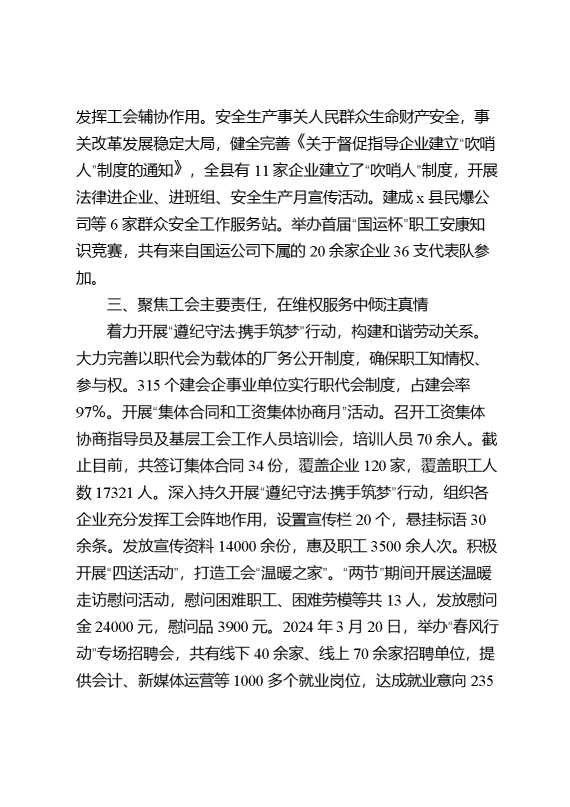 发挥工会辅协作用。安全生产事关人民群众生命财产安全，事关改革发展稳定大局，健全完善《关于督促指导企业建立"吹哨人"制度的通知》，全县有 11 家企业建立了"吹哨人"制度，开展法律进企业、进班组、安全生产月宣传活动。建成 x 县民爆公司等 6 家群众安全工作服务站。举办首届"国运杯"职工安康知识竞赛，共有来自国运公司下属的 20 余家企业 36 支代表队参加。

三、聚焦工会主要责任，在维权服务中倾注真情

着力开展"遵纪守法·携手筑梦"行动，构建和谐劳动关系。大力完善以职代会为载体的厂务公开制度，确保职工知情权、参与权。315 个建会企事业单位实行职代会制度，占建会率 97%。开展"集体合同和工资集体协商月"活动。召开工资集体协商指导员及基层工会工作人员培训会，培训人员 70 余人。截止目前，共签订集体合同 34 份，覆盖企业 120 家，覆盖职工人数 17321 人。深入持久开展"遵纪守法·携手筑梦"行动，组织各企业充分发挥工会阵地作用，设置宣传栏 20 个，悬挂标语 30 余条。发放宣传资料 14000 余份，惠及职工 3500 余人次。积极开展"四送活动"，打造工会"温暖之家"。"两节"期间开展送温暖走访慰问活动，慰问困难职工、困难劳模等共 13 人，发放慰问金 24000 元，慰问品 3900 元。2024 年 3 月 20 日，举办"春风行动"专场招聘会，共有线下 40 余家、线上 70 余家招聘单位，提供会计、新媒体运营等 1000 多个就业岗位，达成就业意向 235